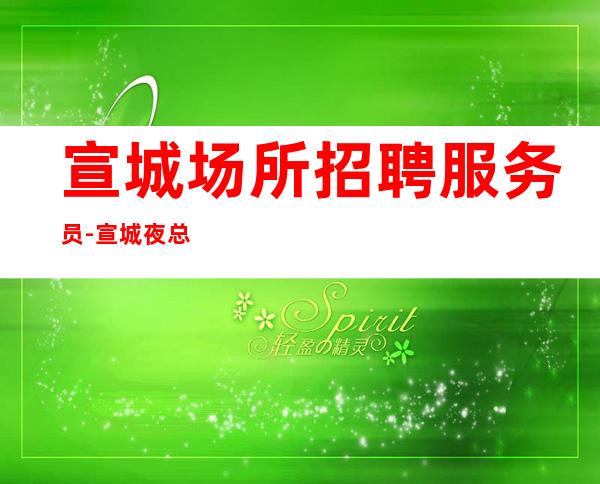 宣城场所招聘服务员-宣城夜总

Spirit
轻盈の精灵